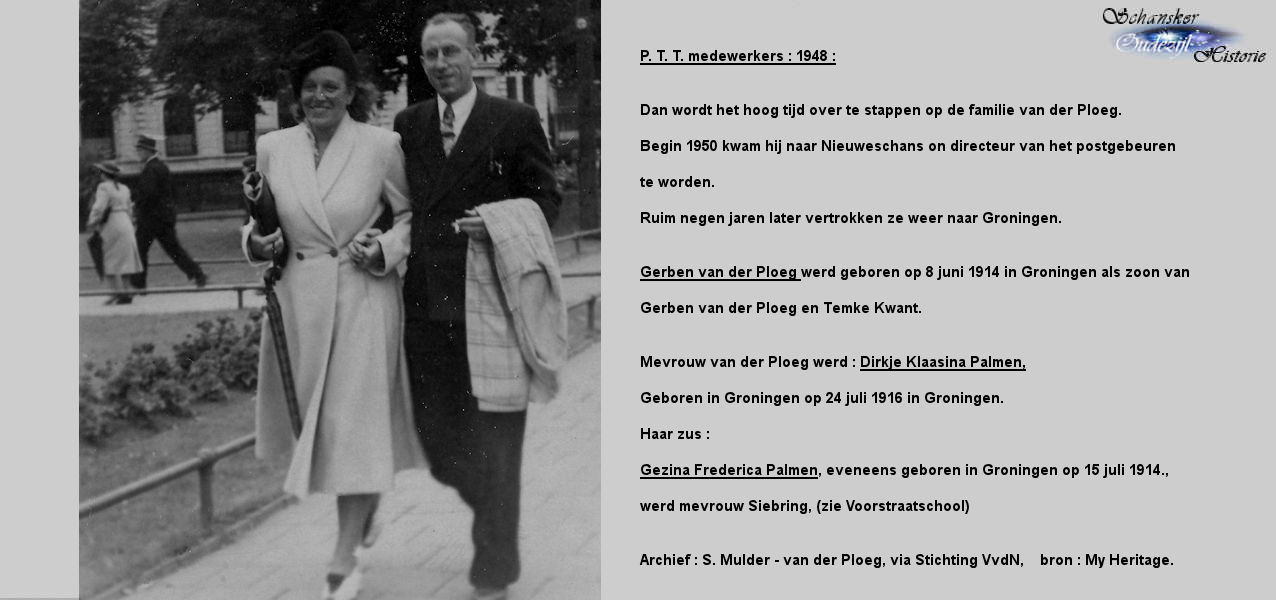 Schansker Oudezijl Historie

P. T. T. medewerkers : 1948 :

Dan wordt het hoog tijd over te stappen op de familie van der Ploeg.

Begin 1950 kwam hij naar Nieuweschans on directeur van het postgebeuren te worden.

Ruim negen jaren later vertrokken ze weer naar Groningen.

Gerben van der Ploeg werd geboren op 8 juni 1914 in Groningen als zoon van Gerben van der Ploeg en Temke Kwant.

Mevrouw van der Ploeg werd : Dirkje Klaasina Palmen,

Geboren in Groningen op 24 juli 1916 in Groningen.

Haar zus :

Gezina Frederica Palmen, eveneens geboren in Groningen op 15 juli 1914., werd mevrouw Siebring, (zie Voorstraatschool)

Archief : S. Mulder - van der Ploeg, via Stichting VvdN, bron : My Heritage.